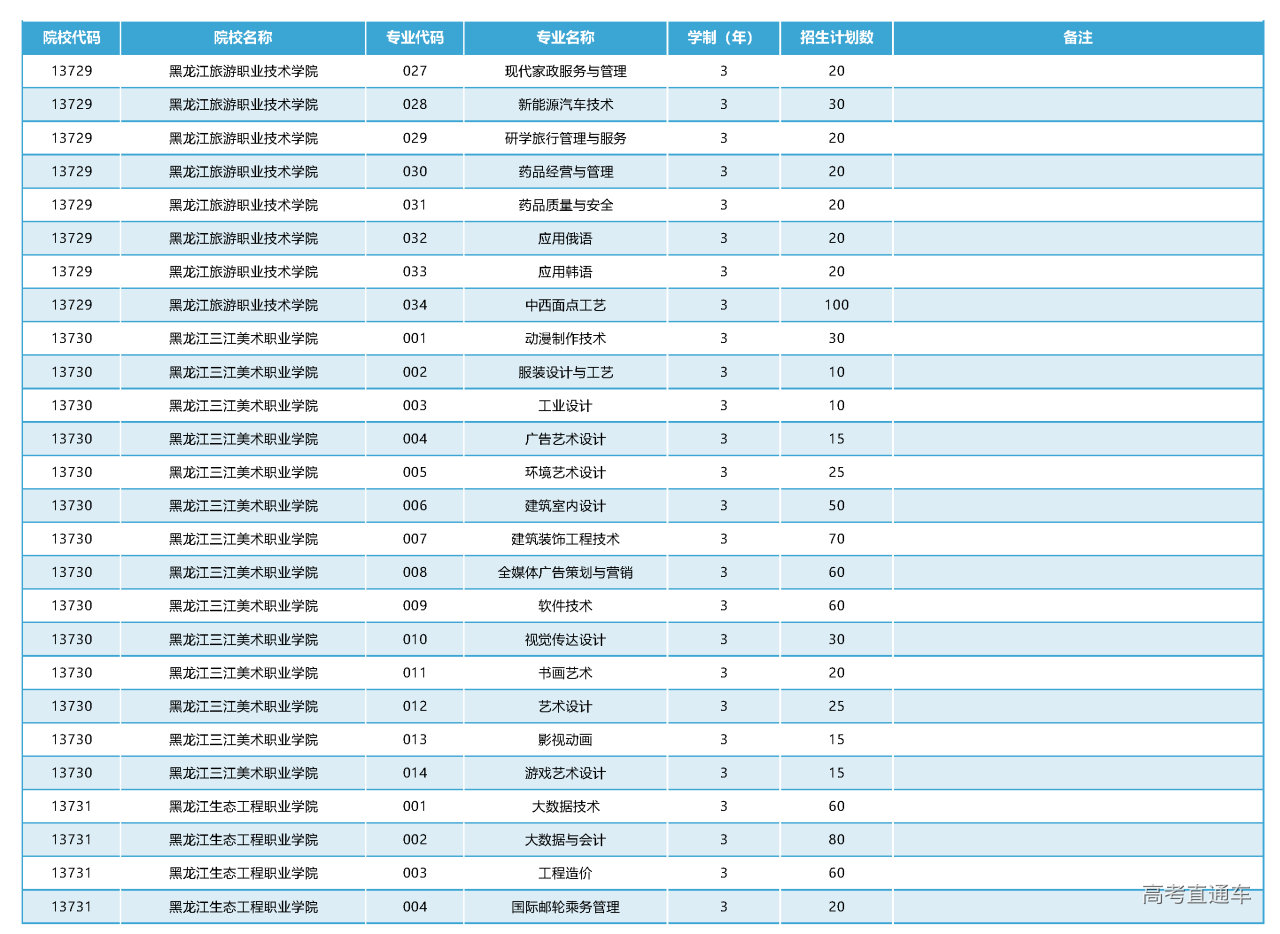 | 院校代码 | 院校名称 | 专业代码 | 专业名称 | 学制（年） | 招生计划数 | 备注 |
|---|---|---|---|---|---|---|
| 13729 | 黑龙江旅游职业技术学院 | 027 | 现代家政服务与管理 | 3 | 20 | |
| 13729 | 黑龙江旅游职业技术学院 | 028 | 新能源汽车技术 | 3 | 30 | |
| 13729 | 黑龙江旅游职业技术学院 | 029 | 研学旅行管理与服务 | 3 | 20 | |
| 13729 | 黑龙江旅游职业技术学院 | 030 | 药品经营与管理 | 3 | 20 | |
| 13729 | 黑龙江旅游职业技术学院 | 031 | 药品质量与安全 | 3 | 20 | |
| 13729 | 黑龙江旅游职业技术学院 | 032 | 应用俄语 | 3 | 20 | |
| 13729 | 黑龙江旅游职业技术学院 | 033 | 应用韩语 | 3 | 20 | |
| 13729 | 黑龙江旅游职业技术学院 | 034 | 中西面点工艺 | 3 | 100 | |
| 13730 | 黑龙江三江美术职业学院 | 001 | 动漫制作技术 | 3 | 30 | |
| 13730 | 黑龙江三江美术职业学院 | 002 | 服装设计与工艺 | 3 | 10 | |
| 13730 | 黑龙江三江美术职业学院 | 003 | 工业设计 | 3 | 10 | |
| 13730 | 黑龙江三江美术职业学院 | 004 | 广告艺术设计 | 3 | 15 | |
| 13730 | 黑龙江三江美术职业学院 | 005 | 环境艺术设计 | 3 | 25 | |
| 13730 | 黑龙江三江美术职业学院 | 006 | 建筑室内设计 | 3 | 50 | |
| 13730 | 黑龙江三江美术职业学院 | 007 | 建筑装饰工程技术 | 3 | 70 | |
| 13730 | 黑龙江三江美术职业学院 | 008 | 全媒体广告策划与营销 | 3 | 60 | |
| 13730 | 黑龙江三江美术职业学院 | 009 | 软件技术 | 3 | 60 | |
| 13730 | 黑龙江三江美术职业学院 | 010 | 视觉传达设计 | 3 | 30 | |
| 13730 | 黑龙江三江美术职业学院 | 011 | 书画艺术 | 3 | 20 | |
| 13730 | 黑龙江三江美术职业学院 | 012 | 艺术设计 | 3 | 25 | |
| 13730 | 黑龙江三江美术职业学院 | 013 | 影视动画 | 3 | 15 | |
| 13730 | 黑龙江三江美术职业学院 | 014 | 游戏艺术设计 | 3 | 15 | |
| 13731 | 黑龙江生态工程职业学院 | 001 | 大数据技术 | 3 | 60 | |
| 13731 | 黑龙江生态工程职业学院 | 002 | 大数据与会计 | 3 | 80 | |
| 13731 | 黑龙江生态工程职业学院 | 003 | 工程造价 | 3 | 60 | |
| 13731 | 黑龙江生态工程职业学院 | 004 | 国际邮轮乘务管理 | 3 | 20 | |

高考直通车